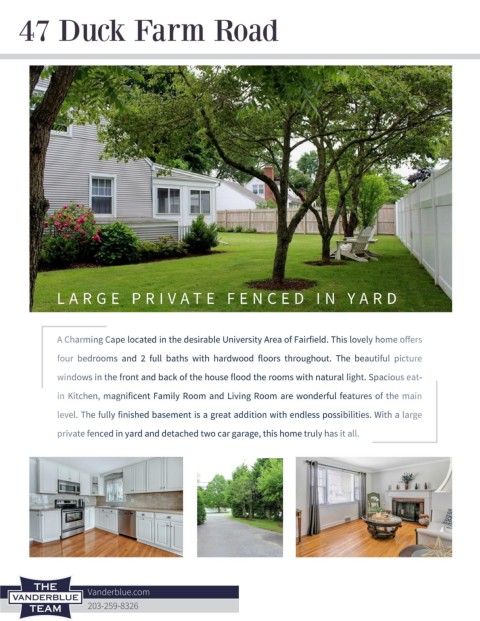 47 Duck Farm Road

LARGE PRIVATE FENCED IN YARD

A Charming Cape located in the desirable University Area of Fairfield. This lovely home offers four bedrooms and 2 full baths with hardwood floors throughout. The beautiful picture windows in the front and back of the house flood the rooms with natural light. Spacious eat-in Kitchen, magnificent Family Room and Living Room are wonderful features of the main level. The fully finished basement is a great addition with endless possibilities. With a large private fenced in yard and detached two car garage, this home truly has it all.

THE
VANDERBLUE
TEAM

Vanderblue.com
203-259-8326